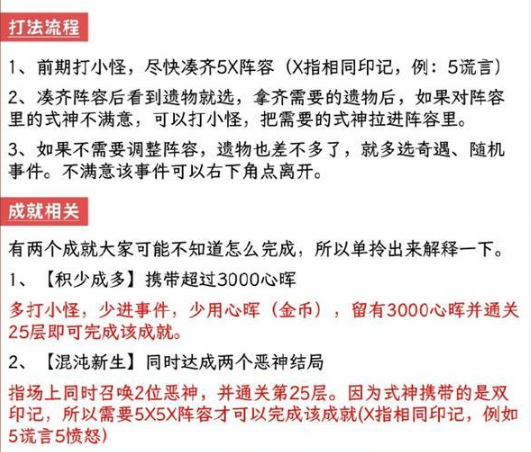 打法流程

1、前期打小怪，尽快凑齐5X阵容（X指相同印记，例：5谎言）

2、凑齐阵容后看到遗物就选，拿齐需要的遗物后，如果对阵容里的式神不满意，可以打小怪，把需要的式神拉进阵容里。

3、如果不需要调整阵容，遗物也差不多了，就多选奇遇、随机事件。不满意该事件可以右下角点离开。

成就相关

有两个成就大家可能不知道怎么完成，所以单拎出来解释一下。

1、【积少成多】携带超过3000心晖

多打小怪，少进事件，少用心晖（金币），留有3000心晖并通关25层即可完成该成就。

2、【混沌新生】同时达成两个恶神结局

指场上同时召唤2位恶神，并通关第25层。因为式神携带的是双印记，所以需要5X5X阵容才可以完成该成就(X指相同印记，例如5谎言5愤怒)